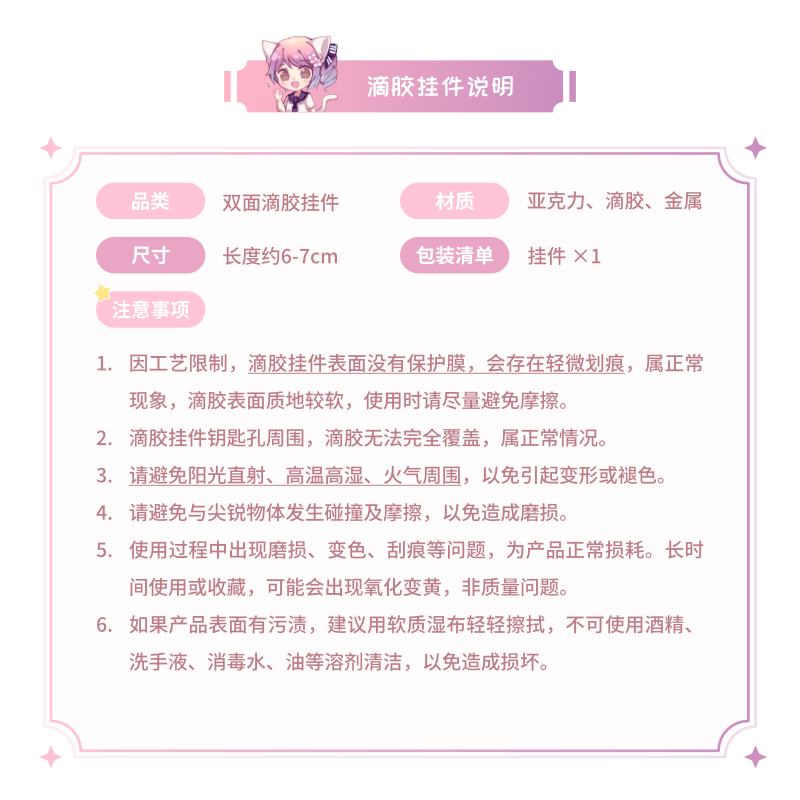 滴胶挂件说明

品类 双面滴胶挂件

材质 亚克力、滴胶、金属

尺寸 长度约6-7cm

包装清单 挂件 ×1

注意事项

1. 因工艺限制，滴胶挂件表面没有保护膜，会存在轻微划痕，属正常现象，滴胶表面质地较软，使用时请尽量避免摩擦。
2. 滴胶挂件钥匙孔周围，滴胶无法完全覆盖，属正常情况。
3. 请避免阳光直射、高温高湿、火气周围，以免引起变形或褪色。
4. 请避免与尖锐物体发生碰撞及摩擦，以免造成磨损。
5. 使用过程中出现磨损、变色、刮痕等问题，为产品正常损耗。长时间使用或收藏，可能会出现氧化变黄，非质量问题。
6. 如果产品表面有污渍，建议用软质湿布轻轻擦拭，不可使用酒精、洗手液、消毒水、油等溶剂清洁，以免造成损坏。